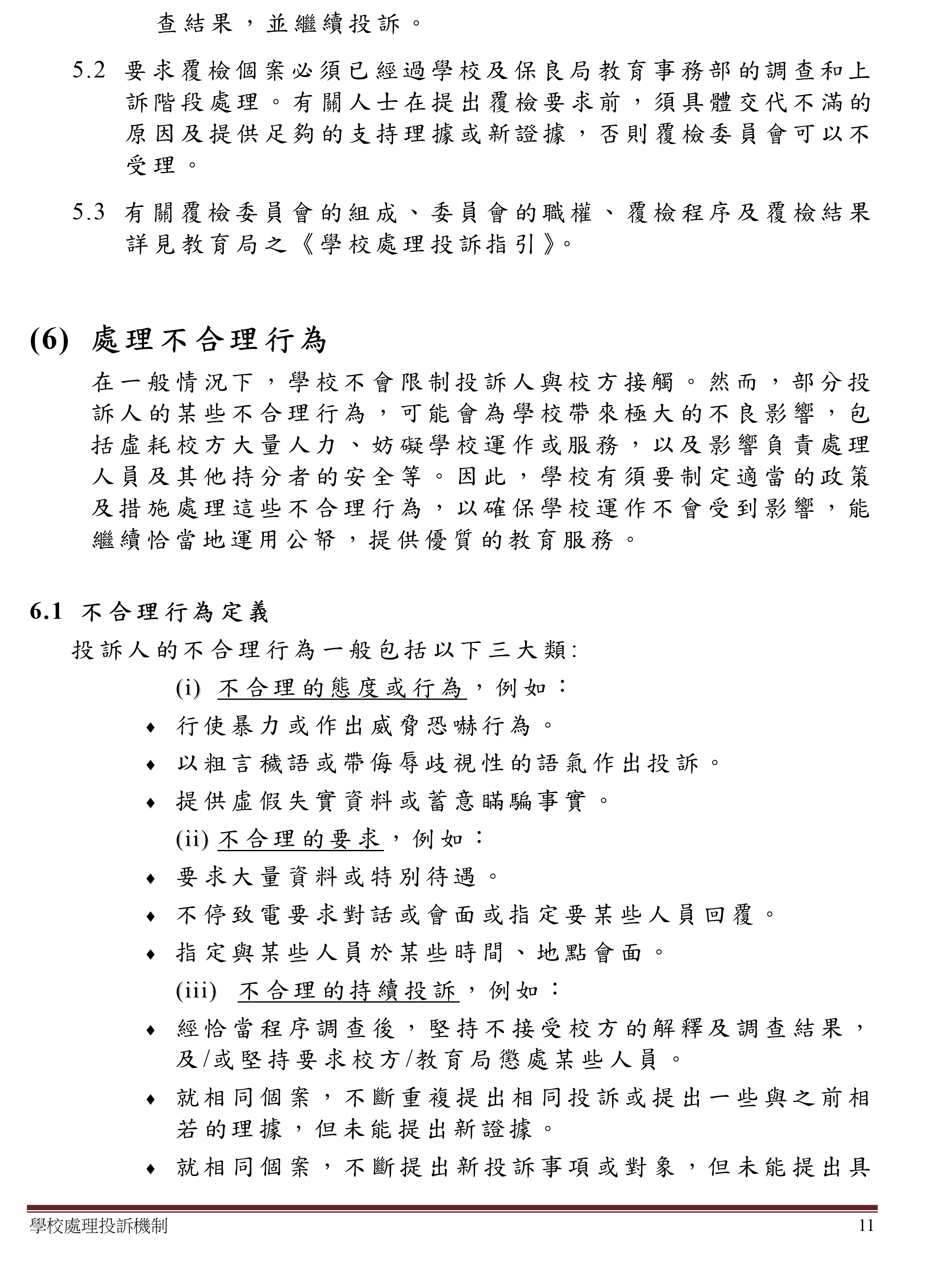 查結果，並繼續投訴。

5.2 要求覆檢個案必須已經過學校及保良局教育事務部的調查和上訴階段處理。有關人士在提出覆檢要求前，須具體交代不滿的原因及提供足夠的支持理據或新證據，否則覆檢委員會可以不受理。

5.3 有關覆檢委員會的組成、委員會的職權、覆檢程序及覆檢結果詳見教育局之《學校處理投訴指引》。

(6) 處理不合理行為

在一般情況下，學校不會限制投訴人與校方接觸。然而，部分投訴人的某些不合理行為，可能會為學校帶來極大的不良影響，包括虛耗校方大量人力、妨礙學校運作或服務，以及影響負責處理人員及其他持分者的安全等。因此，學校有須要制定適當的政策及措施處理這些不合理行為，以確保學校運作不會受到影響，能繼續恰當地運用公帑，提供優質的教育服務。

6.1 不合理行為定義

投訴人的不合理行為一般包括以下三大類:

(i) 不合理的態度或行為，例如：

♦ 行使暴力或作出威脅恐嚇行為。

♦ 以粗言穢語或帶侮辱歧視性的語氣作出投訴。

♦ 提供虛假失實資料或蓄意瞞騙事實。

(ii) 不合理的要求，例如：

♦ 要求大量資料或特別待遇。

♦ 不停致電要求對話或會面或指定要某些人員回覆。

♦ 指定與某些人員於某些時間、地點會面。

(iii) 不合理的持續投訴，例如：

♦ 經恰當程序調查後，堅持不接受校方的解釋及調查結果，及/或堅持要求校方/教育局懲處某些人員。

♦ 就相同個案，不斷重複提出相同投訴或提出一些與之前相若的理據，但未能提出新證據。

♦ 就相同個案，不斷提出新投訴事項或對象，但未能提出具

學校處理投訴機制 11